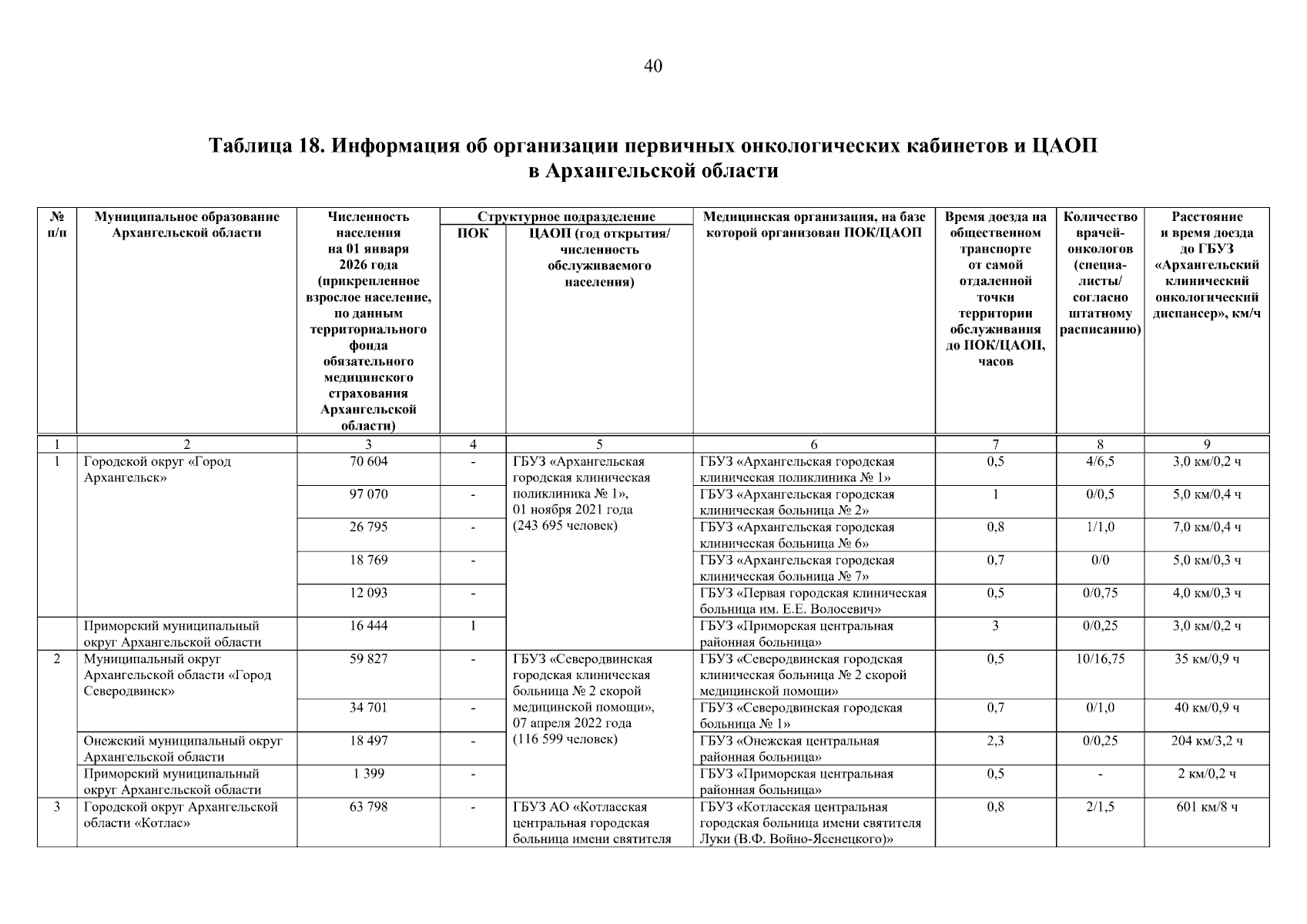 40

Таблица 18. Информация об организации первичных онкологических кабинетов и ЦАОП в Архангельской области

| № п/п | Муниципальное образование Архангельской области | Численность населения на 01 января 2026 года (прикрепленное взрослое население, по данным территориального фонда обязательного медицинского страхования Архангельской области) | Структурное подразделение: ПОК | Структурное подразделение: ЦАОП (год открытия/ численность обслуживаемого населения) | Медицинская организация, на базе которой организован ПОК/ЦАОП | Время доезда на общественном транспорте от самой отдаленной точки территории обслуживания до ПОК/ЦАОП, часов | Количество врачей-онкологов (специалисты/ согласно штатному расписанию) | Расстояние и время доезда до ГБУЗ «Архангельский клинический онкологический диспансер», км/ч |
|---|---|---|---|---|---|---|---|---|
| 1 | 2 | 3 | 4 | 5 | 6 | 7 | 8 | 9 |
| 1 | Городской округ «Город Архангельск» | 70 604 | - | ГБУЗ «Архангельская городская клиническая поликлиника № 1», 01 ноября 2021 года (243 695 человек) | ГБУЗ «Архангельская городская клиническая поликлиника № 1» | 0,5 | 4/6,5 | 3,0 км/0,2 ч |
| | | 97 070 | - | | ГБУЗ «Архангельская городская клиническая больница № 2» | 1 | 0/0,5 | 5,0 км/0,4 ч |
| | | 26 795 | - | | ГБУЗ «Архангельская городская клиническая больница № 6» | 0,8 | 1/1,0 | 7,0 км/0,4 ч |
| | | 18 769 | - | | ГБУЗ «Архангельская городская клиническая больница № 7» | 0,7 | 0/0 | 5,0 км/0,3 ч |
| | | 12 093 | - | | ГБУЗ «Первая городская клиническая больница им. Е.Е. Волосевич» | 0,5 | 0/0,75 | 4,0 км/0,3 ч |
| | Приморский муниципальный округ Архангельской области | 16 444 | 1 | | ГБУЗ «Приморская центральная районная больница» | 3 | 0/0,25 | 3,0 км/0,2 ч |
| 2 | Муниципальный округ Архангельской области «Город Северодвинск» | 59 827 | - | ГБУЗ «Северодвинская городская клиническая больница № 2 скорой медицинской помощи», 07 апреля 2022 года (116 599 человек) | ГБУЗ «Северодвинская городская клиническая больница № 2 скорой медицинской помощи» | 0,5 | 10/16,75 | 35 км/0,9 ч |
| | | 34 701 | - | | ГБУЗ «Северодвинская городская больница № 1» | 0,7 | 0/1,0 | 40 км/0,9 ч |
| | Онежский муниципальный округ Архангельской области | 18 497 | - | | ГБУЗ «Онежская центральная районная больница» | 2,3 | 0/0,25 | 204 км/3,2 ч |
| | Приморский муниципальный округ Архангельской области | 1 399 | - | | ГБУЗ «Приморская центральная районная больница» | 0,5 | - | 2 км/0,2 ч |
| 3 | Городской округ Архангельской области «Котлас» | 63 798 | - | ГБУЗ АО «Котласская центральная городская больница имени святителя | ГБУЗ «Котласская центральная городская больница имени святителя Луки (В.Ф. Войно-Ясенецкого)» | 0,8 | 2/1,5 | 601 км/8 ч |